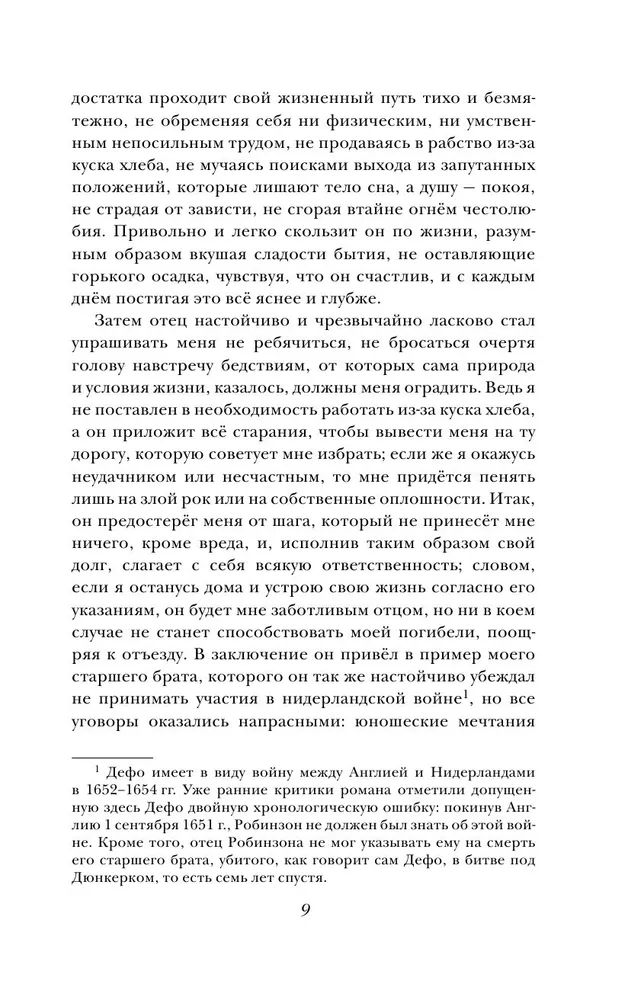 достатка проходит свой жизненный путь тихо и безмятежно, не обременяя себя ни физическим, ни умственным непосильным трудом, не продаваясь в рабство из-за куска хлеба, не мучаясь поисками выхода из запутанных положений, которые лишают тело сна, а душу — покоя, не страдая от зависти, не сгорая втайне огнём честолюбия. Привольно и легко скользит он по жизни, разумным образом вкушая сладости бытия, не оставляющие горького осадка, чувствуя, что он счастлив, и с каждым днём постигая это всё яснее и глубже.

Затем отец настойчиво и чрезвычайно ласково стал упрашивать меня не ребячиться, не бросаться очертя голову навстречу бедствиям, от которых сама природа и условия жизни, казалось, должны меня оградить. Ведь я не поставлен в необходимость работать из-за куска хлеба, а он приложит всё старания, чтобы вывести меня на ту дорогу, которую советует мне избрать; если же я окажусь неудачником или несчастным, то мне придётся пенять лишь на злой рок или на собственные оплошности. Итак, он предостерёг меня от шага, который не принесёт мне ничего, кроме вреда, и, исполнив таким образом свой долг, слагает с себя всякую ответственность; словом, если я останусь дома и устрою свою жизнь согласно его указаниям, он будет мне заботливым отцом, но ни в коем случае не станет способствовать моей погибели, поощряя к отъезду. В заключение он привёл в пример моего старшего брата, которого он так же настойчиво убеждал не принимать участия в нидерландской войне$^1$, но все уговоры оказались напрасными: юношеские мечтания

$^1$ Дефо имеет в виду войну между Англией и Нидерландами в 1652–1654 гг. Уже ранние критики романа отметили допущенную здесь Дефо двойную хронологическую ошибку: покинув Англию 1 сентября 1651 г., Робинзон не должен был знать об этой войне. Кроме того, отец Робинзона не мог указывать ему на смерть его старшего брата, убитого, как говорит сам Дефо, в битве под Дюнкерком, то есть семь лет спустя.

9